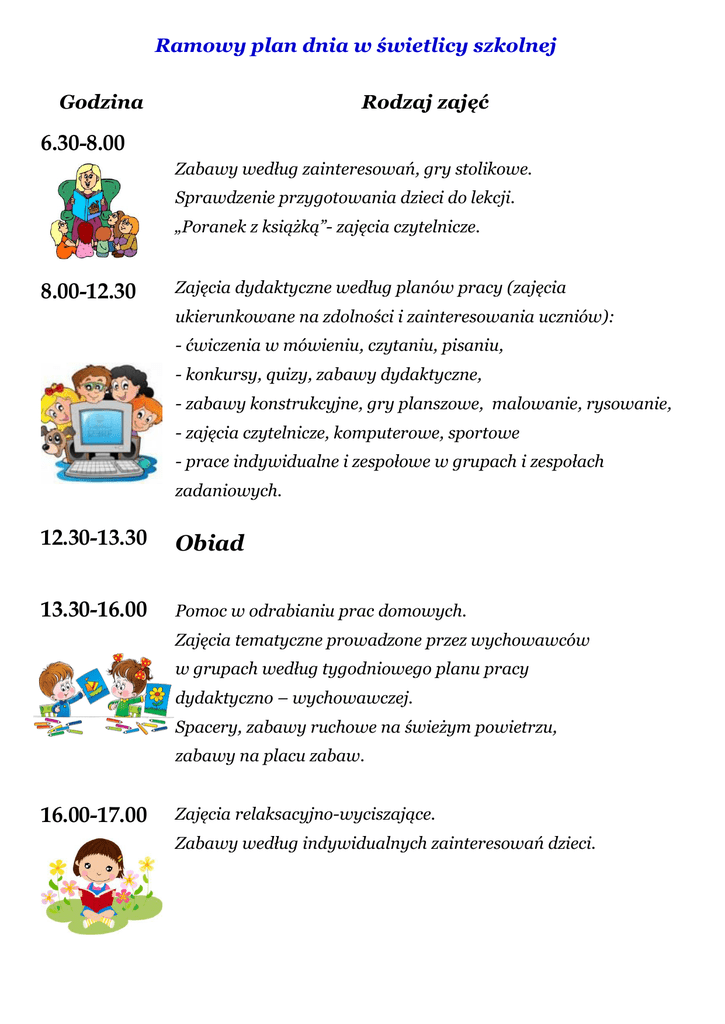 Ramowy plan dnia w świetlicy szkolnej

| Godzina | Rodzaj zajęć |
|---|---|
| 6.30-8.00 | Zabawy według zainteresowań, gry stolikowe. Sprawdzenie przygotowania dzieci do lekcji. „Poranek z książką”- zajęcia czytelnicze. |
| 8.00-12.30 | Zajęcia dydaktyczne według planów pracy (zajęcia ukierunkowane na zdolności i zainteresowania uczniów): - ćwiczenia w mówieniu, czytaniu, pisaniu, - konkursy, quizy, zabawy dydaktyczne, - zabawy konstrukcyjne, gry planszowe, malowanie, rysowanie, - zajęcia czytelnicze, komputerowe, sportowe - prace indywidualne i zespołowe w grupach i zespołach zadaniowych. |
| 12.30-13.30 | Obiad |
| 13.30-16.00 | Pomoc w odrabianiu prac domowych. Zajęcia tematyczne prowadzone przez wychowawców w grupach według tygodniowego planu pracy dydaktyczno – wychowawczej. Spacery, zabawy ruchowe na świeżym powietrzu, zabawy na placu zabaw. |
| 16.00-17.00 | Zajęcia relaksacyjno-wyciszające. Zabawy według indywidualnych zainteresowań dzieci. |